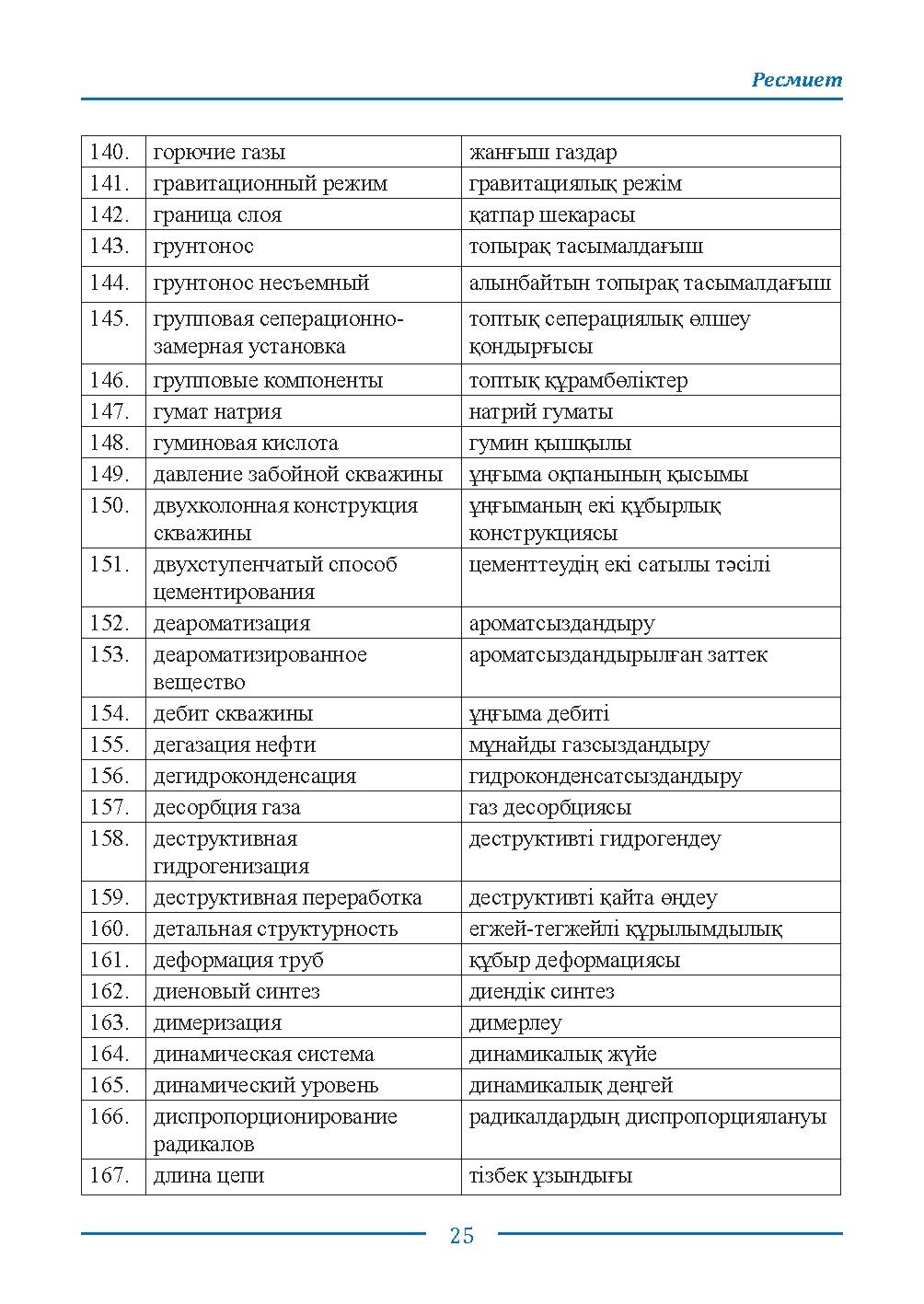 Ресмиет

| 140. | горючие газы | жанғыш газдар |
|---|---|---|
| 141. | гравитационный режим | гравитациялық режім |
| 142. | граница слоя | қатпар шекарасы |
| 143. | грунтонос | топырақ тасымалдағыш |
| 144. | грунтонос несъемный | алынбайтын топырақ тасымалдағыш |
| 145. | групповая сеперационно-замерная установка | топтық сеперациялық өлшеу қондырғысы |
| 146. | групповые компоненты | топтық құрамбөліктер |
| 147. | гумат натрия | натрий гуматы |
| 148. | гуминовая кислота | гумин қышқылы |
| 149. | давление забойной скважины | ұңғыма оқпанының қысымы |
| 150. | двухколонная конструкция скважины | ұңғыманың екі құбырлық конструкциясы |
| 151. | двухступенчатый способ цементирования | цементтеудің екі сатылы тәсілі |
| 152. | деароматизация | ароматсыздандыру |
| 153. | деароматизированное вещество | ароматсыздандырылған заттек |
| 154. | дебит скважины | ұңғыма дебиті |
| 155. | дегазация нефти | мұнайды газсыздандыру |
| 156. | дегидроконденсация | гидроконденсатсыздандыру |
| 157. | десорбция газа | газ десорбциясы |
| 158. | деструктивная гидрогенизация | деструктивті гидрогендеу |
| 159. | деструктивная переработка | деструктивті қайта өңдеу |
| 160. | детальная структурность | егжей-тегжейлі құрылымдылық |
| 161. | деформация труб | құбыр деформациясы |
| 162. | диеновый синтез | диендік синтез |
| 163. | димеризация | димерлеу |
| 164. | динамическая система | динамикалық жүйе |
| 165. | динамический уровень | динамикалық деңгей |
| 166. | диспропорционирование радикалов | радикалдардың диспропорциялануы |
| 167. | длина цепи | тізбек ұзындығы |

25